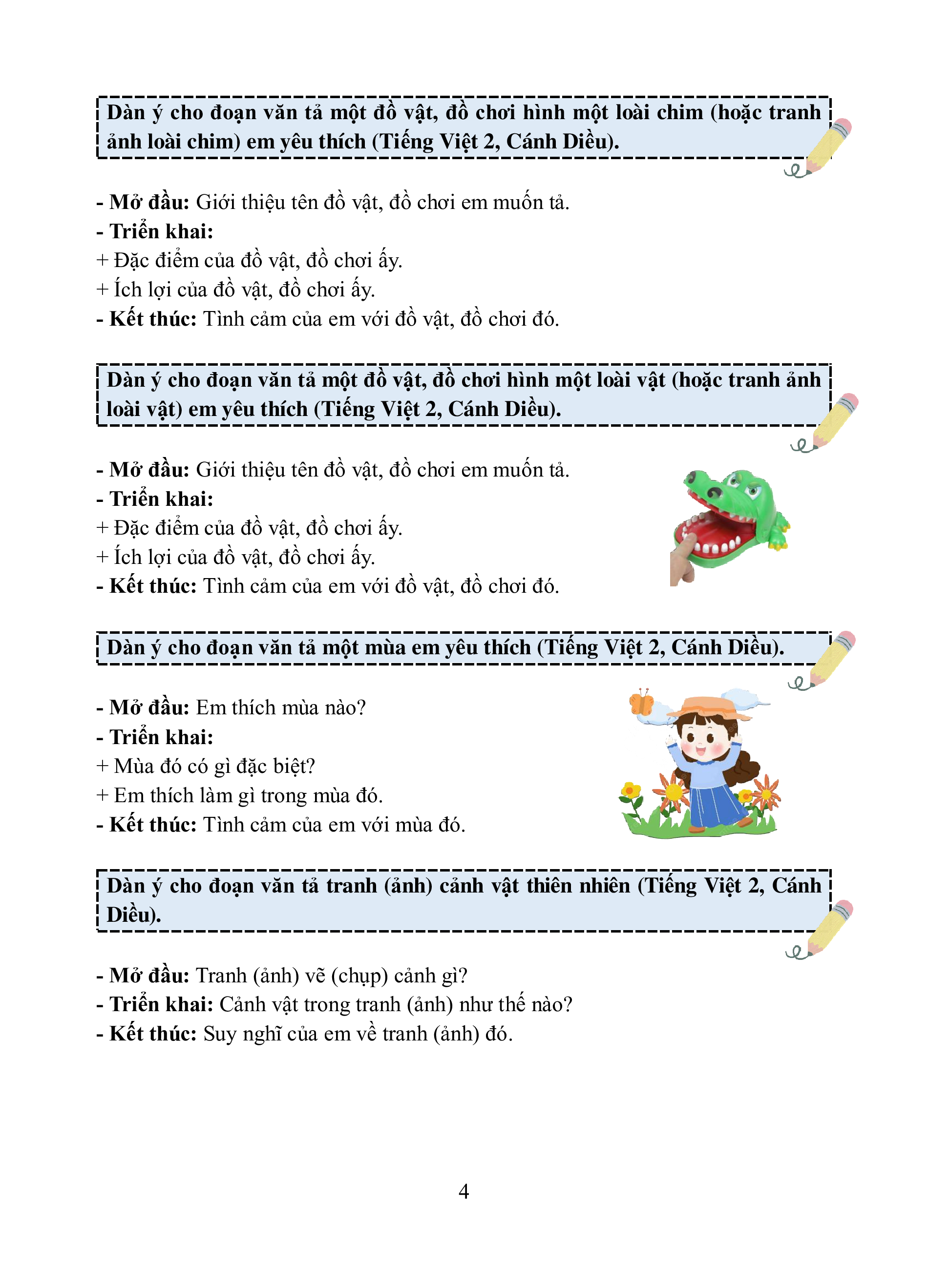 Dàn ý cho đoạn văn tả một đồ vật, đồ chơi hình một loài chim (hoặc tranh ảnh loài chim) em yêu thích (Tiếng Việt 2, Cánh Diều).

- Mở đầu: Giới thiệu tên đồ vật, đồ chơi em muốn tả.
- Triển khai:
+ Đặc điểm của đồ vật, đồ chơi ấy.
+ Ích lợi của đồ vật, đồ chơi ấy.
- Kết thúc: Tình cảm của em với đồ vật, đồ chơi đó.

Dàn ý cho đoạn văn tả một đồ vật, đồ chơi hình một loài vật (hoặc tranh ảnh loài vật) em yêu thích (Tiếng Việt 2, Cánh Diều).

- Mở đầu: Giới thiệu tên đồ vật, đồ chơi em muốn tả.
- Triển khai:
+ Đặc điểm của đồ vật, đồ chơi ấy.
+ Ích lợi của đồ vật, đồ chơi ấy.
- Kết thúc: Tình cảm của em với đồ vật, đồ chơi đó.

Dàn ý cho đoạn văn tả một mùa em yêu thích (Tiếng Việt 2, Cánh Diều).

- Mở đầu: Em thích mùa nào?
- Triển khai:
+ Mùa đó có gì đặc biệt?
+ Em thích làm gì trong mùa đó.
- Kết thúc: Tình cảm của em với mùa đó.

Dàn ý cho đoạn văn tả tranh (ảnh) cảnh vật thiên nhiên (Tiếng Việt 2, Cánh Diều).

- Mở đầu: Tranh (ảnh) vẽ (chụp) cảnh gì?
- Triển khai: Cảnh vật trong tranh (ảnh) như thế nào?
- Kết thúc: Suy nghĩ của em về tranh (ảnh) đó.

4